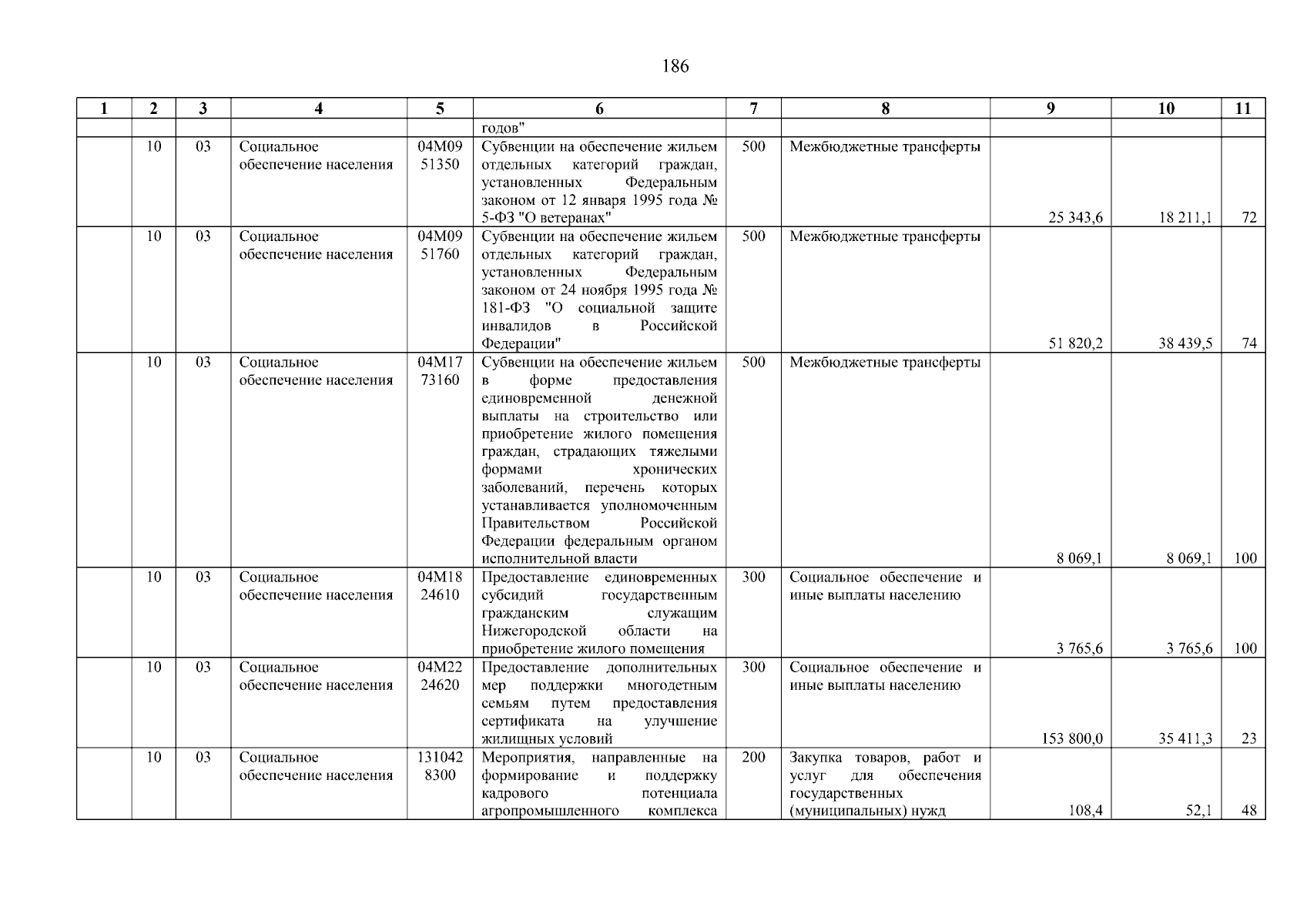 186

| 1 | 2 | 3 | 4 | 5 | 6 | 7 | 8 | 9 | 10 | 11 |
|---|---|---|---|---|---|---|---|---|---|---|
| | | | | | годов" | | | | | |
| | 10 | 03 | Социальное обеспечение населения | 04М09 51350 | Субвенции на обеспечение жильем отдельных категорий граждан, установленных Федеральным законом от 12 января 1995 года № 5-ФЗ "О ветеранах" | 500 | Межбюджетные трансферты | 25 343,6 | 18 211,1 | 72 |
| | 10 | 03 | Социальное обеспечение населения | 04М09 51760 | Субвенции на обеспечение жильем отдельных категорий граждан, установленных Федеральным законом от 24 ноября 1995 года № 181-ФЗ "О социальной защите инвалидов в Российской Федерации" | 500 | Межбюджетные трансферты | 51 820,2 | 38 439,5 | 74 |
| | 10 | 03 | Социальное обеспечение населения | 04М17 73160 | Субвенции на обеспечение жильем в форме предоставления единовременной денежной выплаты на строительство или приобретение жилого помещения граждан, страдающих тяжелыми формами хронических заболеваний, перечень которых устанавливается уполномоченным Правительством Российской Федерации федеральным органом исполнительной власти | 500 | Межбюджетные трансферты | 8 069,1 | 8 069,1 | 100 |
| | 10 | 03 | Социальное обеспечение населения | 04М18 24610 | Предоставление единовременных субсидий государственным гражданским служащим Нижегородской области на приобретение жилого помещения | 300 | Социальное обеспечение и иные выплаты населению | 3 765,6 | 3 765,6 | 100 |
| | 10 | 03 | Социальное обеспечение населения | 04М22 24620 | Предоставление дополнительных мер поддержки многодетным семьям путем предоставления сертификата на улучшение жилищных условий | 300 | Социальное обеспечение и иные выплаты населению | 153 800,0 | 35 411,3 | 23 |
| | 10 | 03 | Социальное обеспечение населения | 131042 8300 | Мероприятия, направленные на формирование и поддержку кадрового потенциала агропромышленного комплекса | 200 | Закупка товаров, работ и услуг для обеспечения государственных (муниципальных) нужд | 108,4 | 52,1 | 48 |